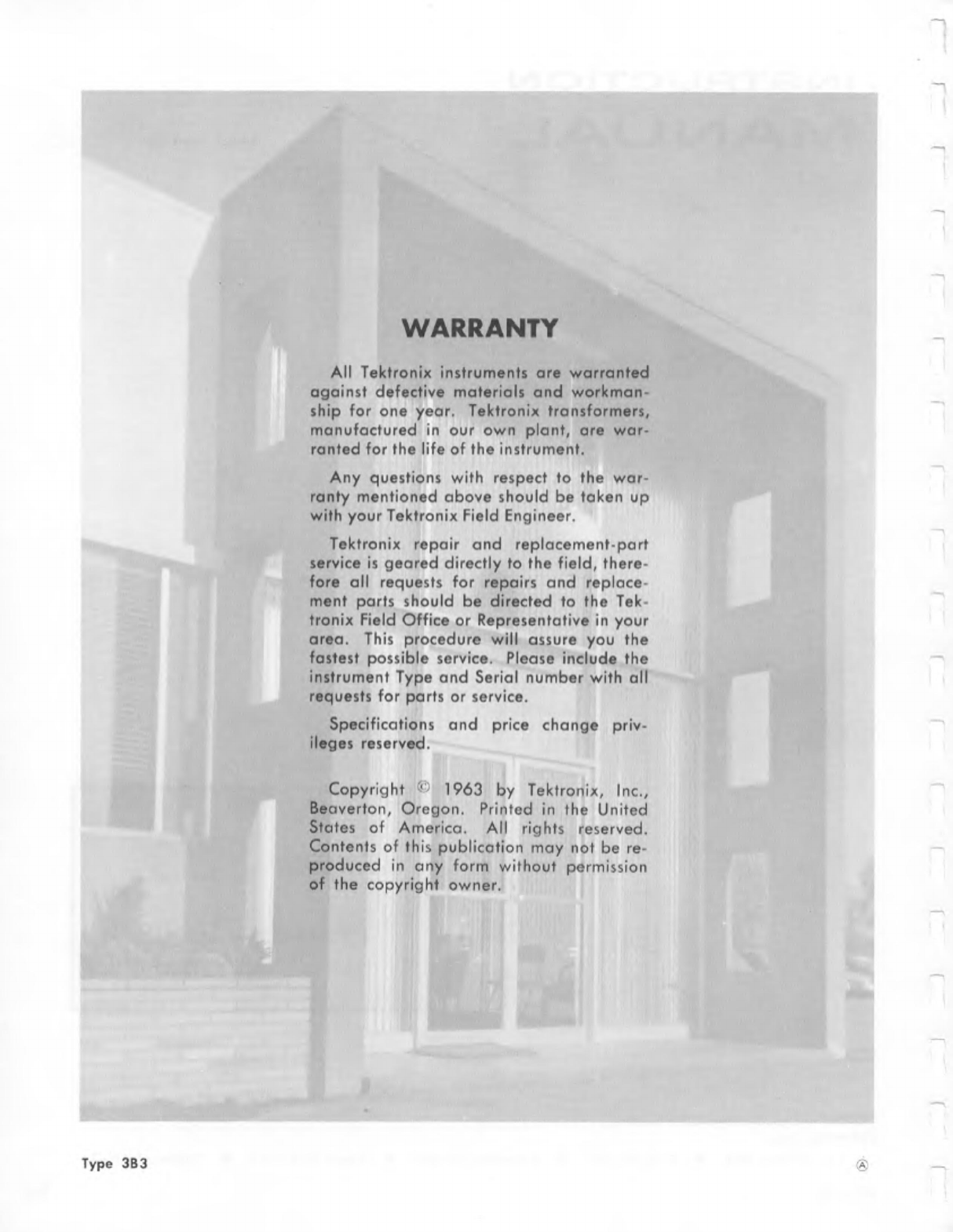 WARRANTY

All Tektronix instruments are warranted against defective materials and workmanship for one year. Tektronix transformers, manufactured in our own plant, are warranted for the life of the instrument.

Any questions with respect to the warranty mentioned above should be taken up with your Tektronix Field Engineer.

Tektronix repair and replacement-part service is geared directly to the field, therefore all requests for repairs and replacement parts should be directed to the Tektronix Field Office or Representative in your area. This procedure will assure you the fastest possible service. Please include the instrument Type and Serial number with all requests for parts or service.

Specifications and price change privileges reserved.

Copyright © 1963 by Tektronix, Inc., Beaverton, Oregon. Printed in the United States of America. All rights reserved. Contents of this publication may not be reproduced in any form without permission of the copyright owner.

Type 3B3

Ⓐ